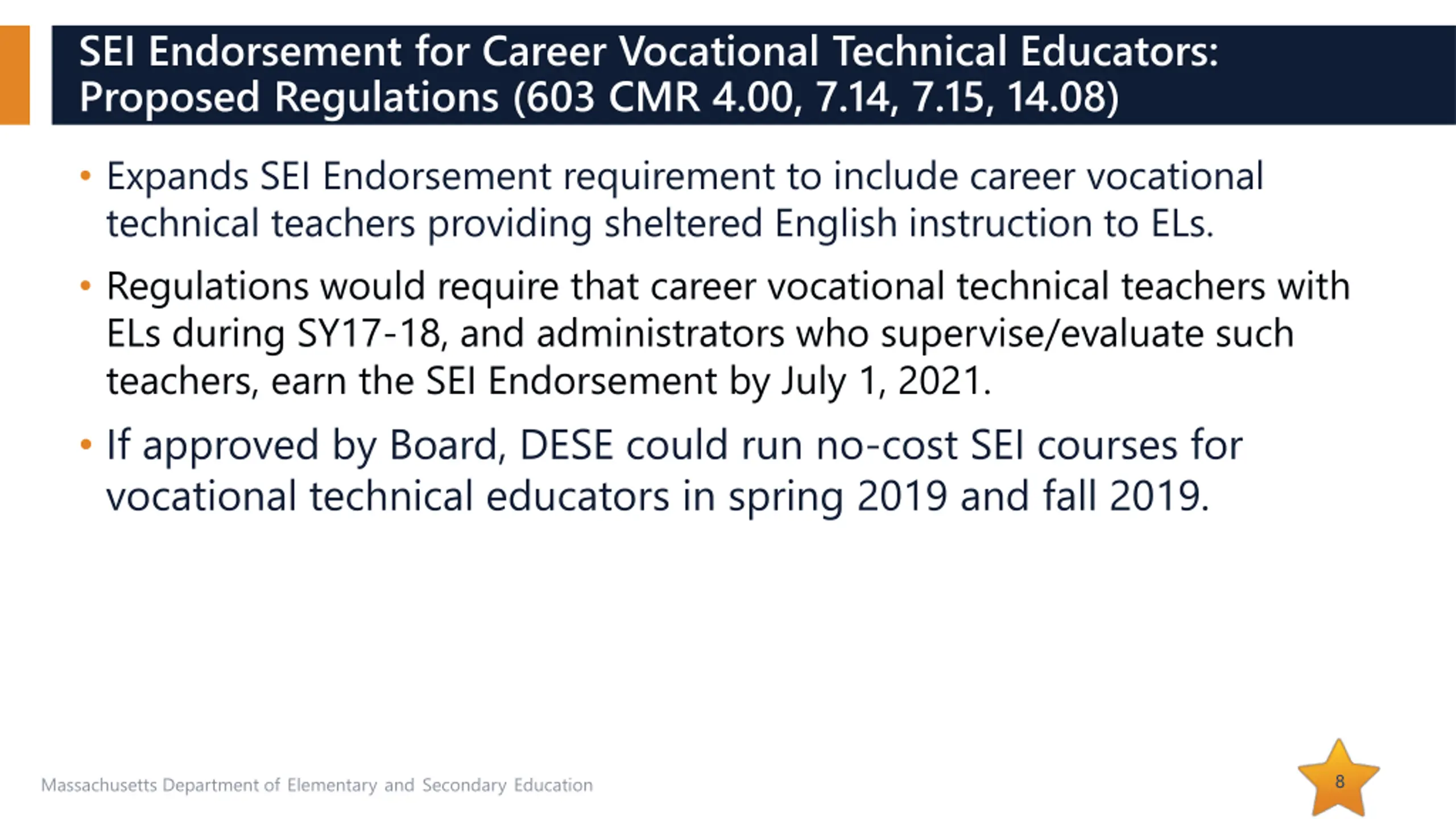 SEI Endorsement for Career Vocational Technical Educators: Proposed Regulations (603 CMR 4.00, 7.14, 7.15, 14.08)

• Expands SEI Endorsement requirement to include career vocational technical teachers providing sheltered English instruction to ELs.

• Regulations would require that career vocational technical teachers with ELs during SY17-18, and administrators who supervise/evaluate such teachers, earn the SEI Endorsement by July 1, 2021.

• If approved by Board, DESE could run no-cost SEI courses for vocational technical educators in spring 2019 and fall 2019.

Massachusetts Department of Elementary and Secondary Education

8